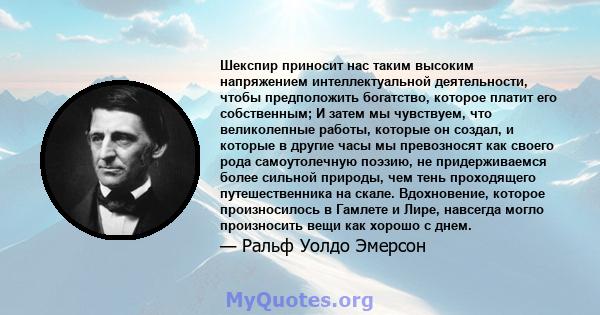 Шекспир приносит нас таким высоким напряжением интеллектуальной деятельности, чтобы предположить богатство, которое платит его собственным; И затем мы чувствуем, что великолепные работы, которые он создал, и которые в другие часы мы превозносят как своего рода самоутолечную поэзию, не придерживаемся более сильной природы, чем тень проходящего путешественника на скале. Вдохновение, которое произносилось в Гамлете и Лире, навсегда могло произносить вещи как хорошо с днем.

— Ральф Уолдо Эмерсон

MyQuotes.org